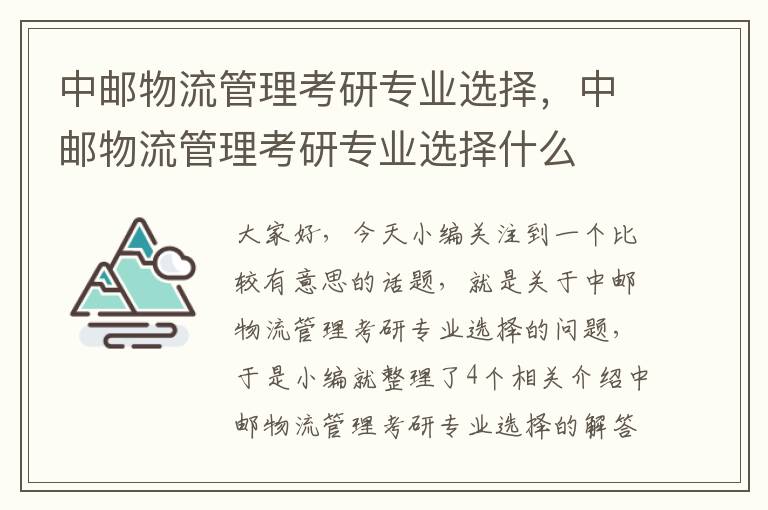 中邮物流管理考研专业选择，中邮物流管理考研专业选择什么

大家好，今天小编关注到一个比较有意思的话题，就是关于中邮物流管理考研专业选择的问题，于是小编就整理了4个相关介绍中邮物流管理考研专业选择的解答